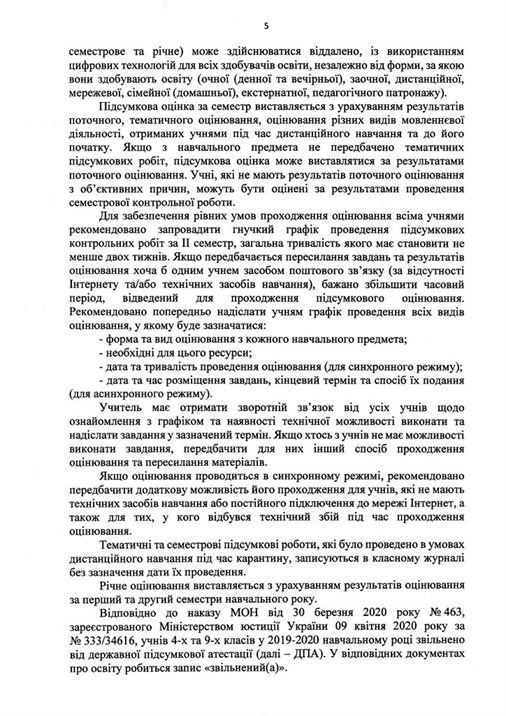 5

семестрове та річне) може здійснюватися віддалено, із використанням цифрових технологій для всіх здобувачів освіти, незалежно від форми, за якою вони здобувають освіту (очної (денної та вечірньої), заочної, дистанційної, мережевої, сімейної (домашньої), екстернатної, педагогічного патронажу).

Підсумкова оцінка за семестр виставляється з урахуванням результатів поточного, тематичного оцінювання, оцінювання різних видів мовленнєвої діяльності, отриманих учнями під час дистанційного навчання та до його початку. Якщо з навчального предмета не передбачено тематичних підсумкових робіт, підсумкова оцінка може виставлятися за результатами поточного оцінювання. Учні, які не мають результатів поточного оцінювання з об'єктивних причин, можуть бути оцінені за результатами проведення семестрової контрольної роботи.

Для забезпечення рівних умов проходження оцінювання всіма учнями рекомендовано запровадити гнучкий графік проведення підсумкових контрольних робіт за II семестр, загальна тривалість якого має становити не менше двох тижнів. Якщо передбачається пересилання завдань та результатів оцінювання хоча б одним учнем засобом поштового зв'язку (за відсутності Інтернету та/або технічних засобів навчання), бажано збільшити часовий період, відведений для проходження підсумкового оцінювання. Рекомендовано попередньо надіслати учням графік проведення всіх видів оцінювання, у якому буде зазначатися:

- форма та вид оцінювання з кожного навчального предмета;
- необхідні для цього ресурси;
- дата та тривалість проведення оцінювання (для синхронного режиму);
- дата та час розміщення завдань, кінцевий термін та спосіб їх подання (для асинхронного режиму).

Учитель має отримати зворотній зв'язок від усіх учнів щодо ознайомлення з графіком та наявності технічної можливості виконати та надіслати завдання у зазначений термін. Якщо хтось з учнів не має можливості виконати завдання, передбачити для них інший спосіб проходження оцінювання та пересилання матеріалів.

Якщо оцінювання проводиться в синхронному режимі, рекомендовано передбачити додаткову можливість його проходження для учнів, які не мають технічних засобів навчання або постійного підключення до мережі Інтернет, а також для тих, у кого відбувся технічний збій під час проходження оцінювання.

Тематичні та семестрові підсумкові роботи, які було проведено в умовах дистанційного навчання під час карантину, записуються в класному журналі без зазначення дати їх проведення.

Річне оцінювання виставляється з урахуванням результатів оцінювання за перший та другий семестри навчального року.

Відповідно до наказу МОН від 30 березня 2020 року № 463, зареєстрованого Міністерством юстиції України 09 квітня 2020 року за № 333/34616, учнів 4-х та 9-х класів у 2019-2020 навчальному році звільнено від державної підсумкової атестації (далі – ДПА). У відповідних документах про освіту робиться запис «звільнений(а)».